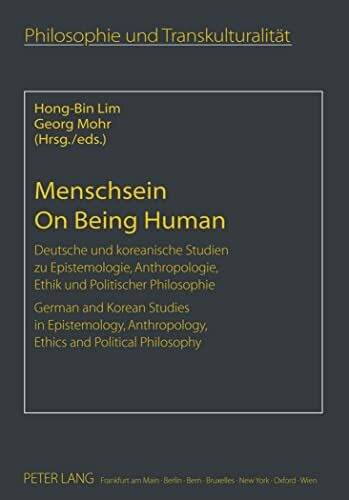 Philosophie und Transkulturalität

Hong-Bin Lim
Georg Mohr
(Hrsg./eds.)

Menschsein
On Being Human

Deutsche und koreanische Studien zu Epistemologie, Anthropologie, Ethik und Politischer Philosophie

German and Korean Studies in Epistemology, Anthropology, Ethics and Political Philosophy

PETER LANG Frankfurt am Main · Berlin · Bern · Bruxelles · New York · Oxford · Wien